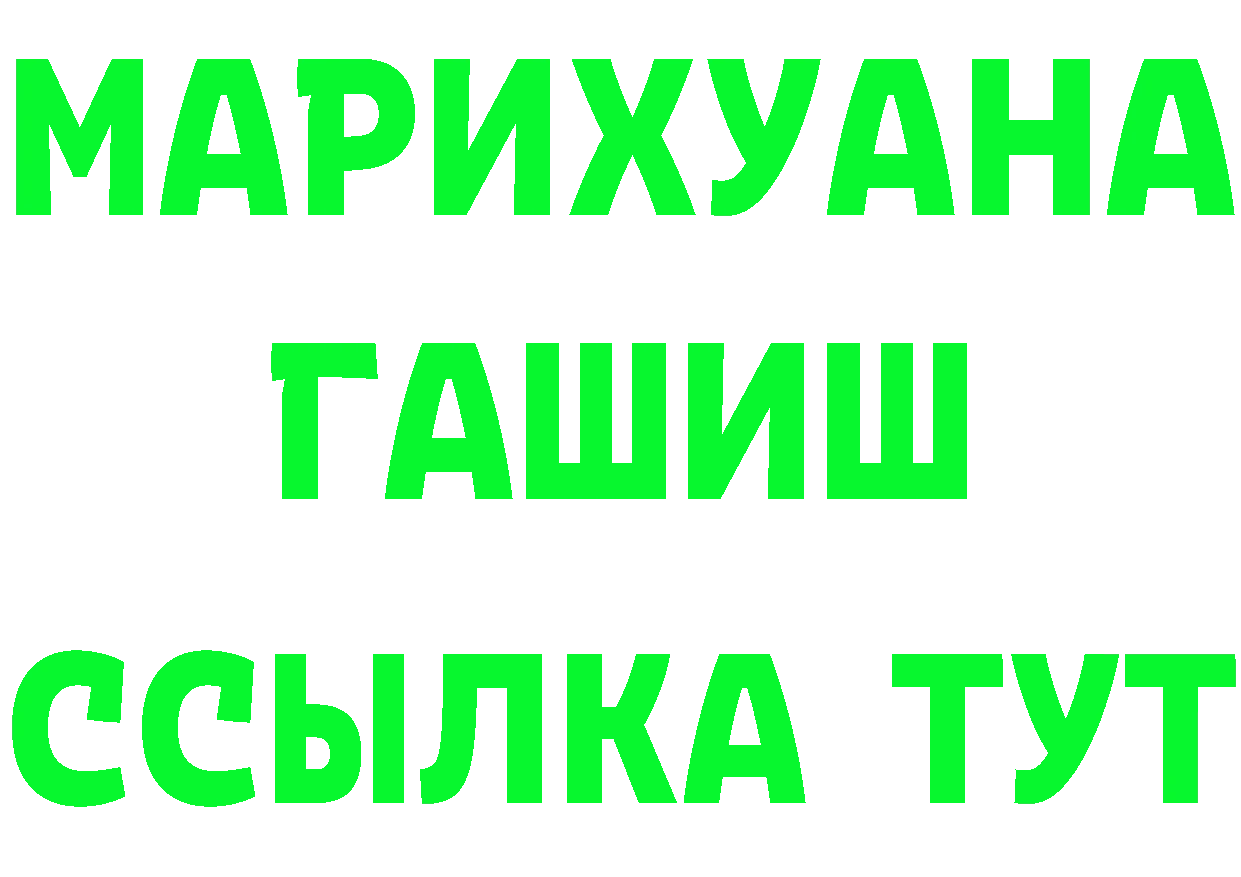 МАРИХУАНА
ГАШИШ
ССЫЛКА ТУТ